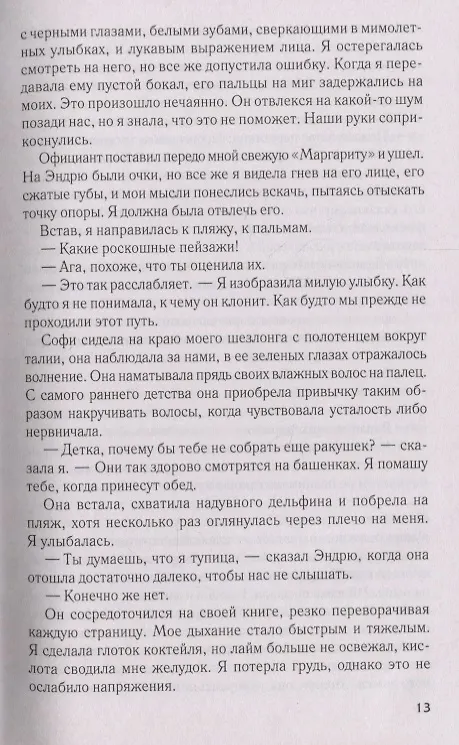 с черными глазами, белыми зубами, сверкающими в мимолетных улыбках, и лукавым выражением лица. Я остерегалась смотреть на него, но все же допустила ошибку. Когда я передавала ему пустой бокал, его пальцы на миг задержались на моих. Это произошло нечаянно. Он отвлекся на какой-то шум позади нас, но я знала, что это не поможет. Наши руки соприкоснулись.

Официант поставил передо мной свежую «Маргариту» и ушел. На Эндрю были очки, но все же я видела гнев на его лице, его сжатые губы, и мои мысли понеслись вскачь, пытаясь отыскать точку опоры. Я должна была отвлечь его.

Встав, я направилась к пляжу, к пальмам.

— Какие роскошные пейзажи!

— Ага, похоже, что ты оценила их.

— Это так расслабляет. — Я изобразила милую улыбку. Как будто я не понимала, к чему он клонит. Как будто мы прежде не проходили этот путь.

Софи сидела на краю моего шезлонга с полотенцем вокруг талии, она наблюдала за нами, в ее зеленых глазах отражалось волнение. Она наматывала прядь своих влажных волос на палец. С самого раннего детства она приобрела привычку таким образом накручивать волосы, когда чувствовала усталость либо нервничала.

— Детка, почему бы тебе не собрать еще ракушек? — сказала я. — Они так здорово смотрятся на башенках. Я помашу тебе, когда принесут обед.

Она встала, схватила надувного дельфина и побрела на пляж, хотя несколько раз оглянулась через плечо на меня. Я улыбалась.

— Ты думаешь, что я тупица, — сказал Эндрю, когда она отошла достаточно далеко, чтобы нас не слышать.

— Конечно же нет.

Он сосредоточился на своей книге, резко переворачивая каждую страницу. Мое дыхание стало быстрым и тяжелым. Я сделала глоток коктейля, но лайм больше не освежал, кислота сводила мне желудок. Я потерла грудь, однако это не ослабило напряжения.

13